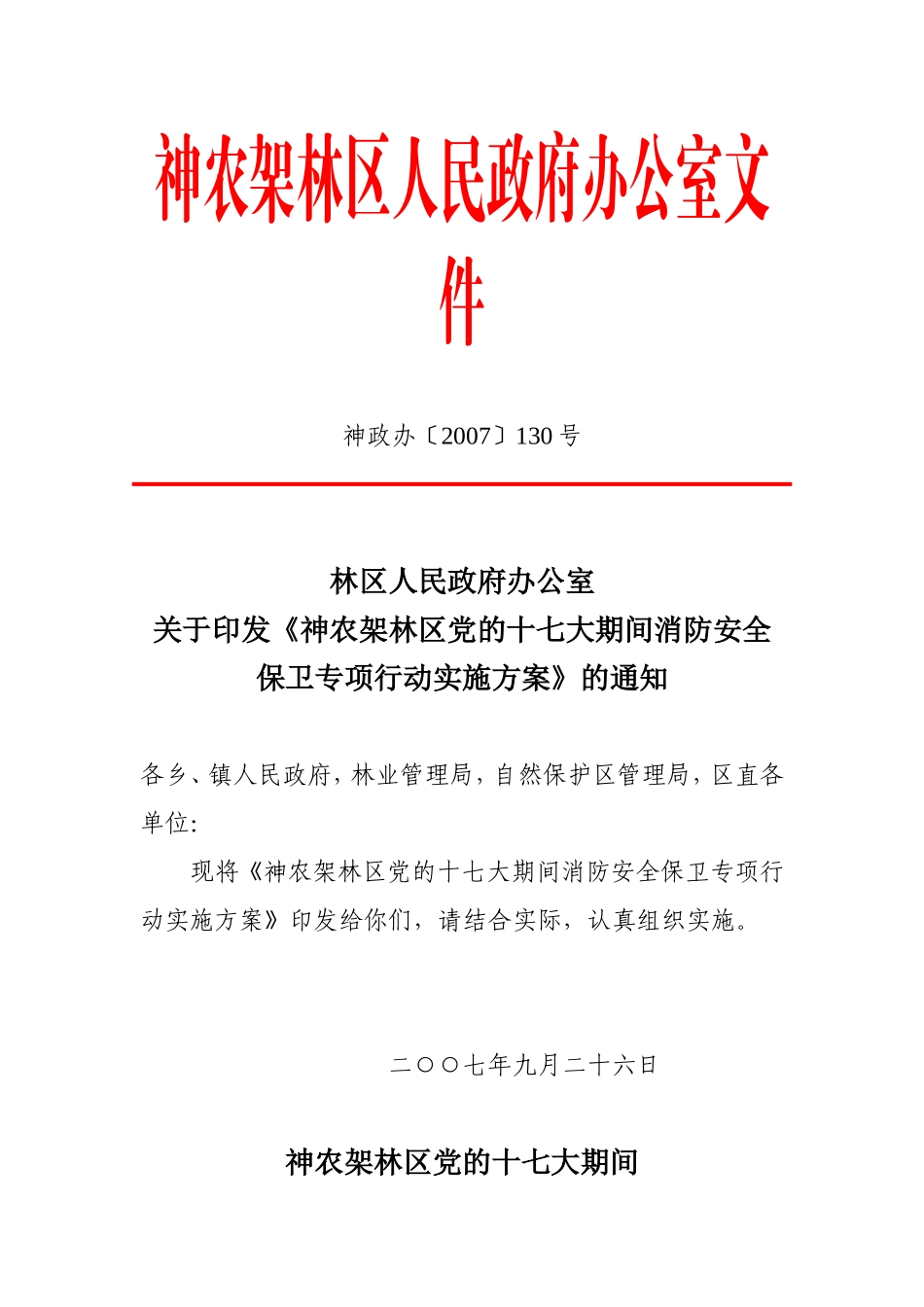 神农架林区人民政府办公室文件

神政办〔2007〕130 号

林区人民政府办公室
关于印发《神农架林区党的十七大期间消防安全保卫专项行动实施方案》的通知

各乡、镇人民政府，林业管理局，自然保护区管理局，区直各单位:

现将《神农架林区党的十七大期间消防安全保卫专项行动实施方案》印发给你们，请结合实际，认真组织实施。

二〇〇七年九月二十六日

神农架林区党的十七大期间